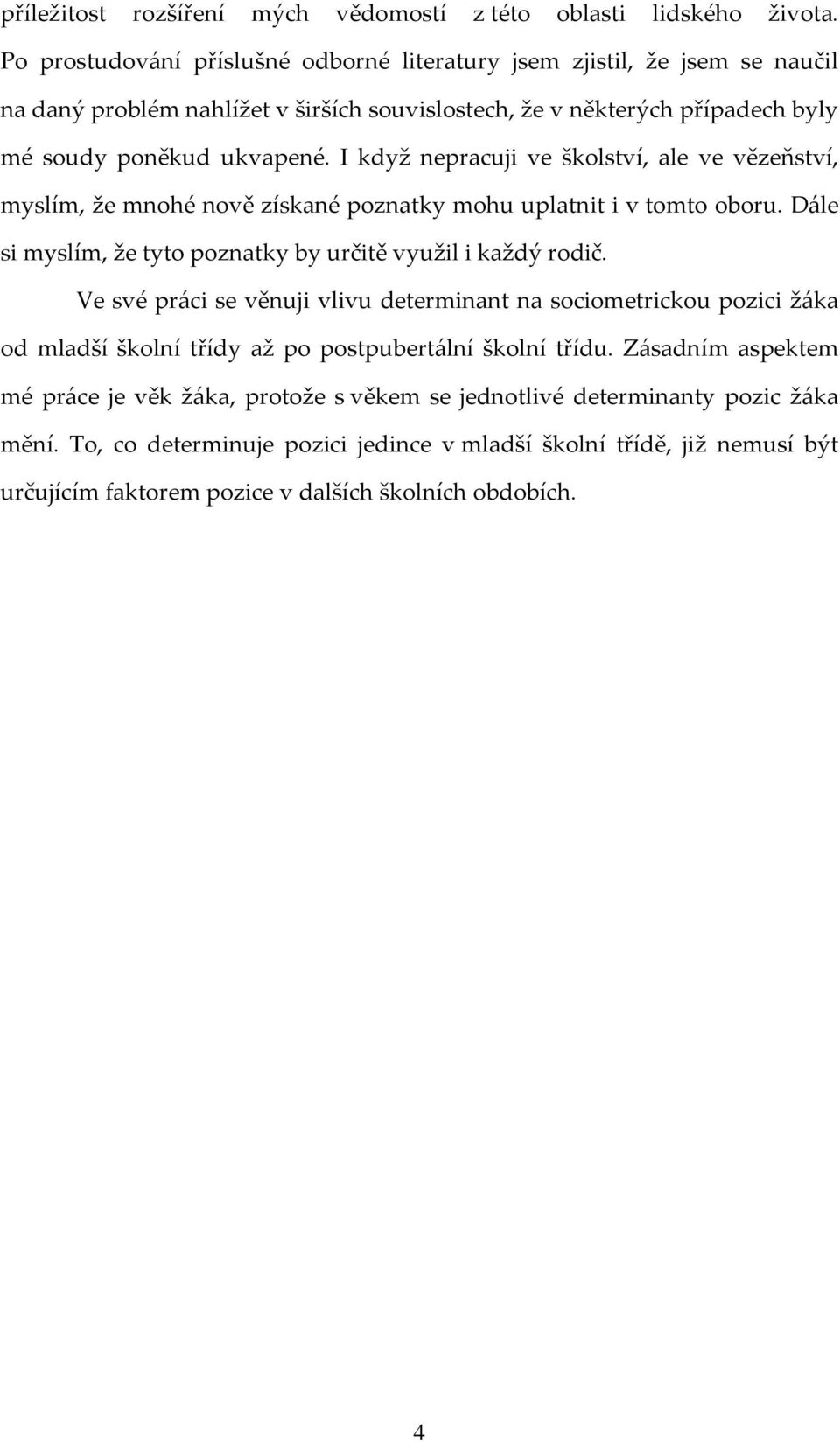 příležitost rozšíření mých vědomostí z této oblasti lidského života. Po prostudování příslušné odborné literatury jsem zjistil, že jsem se naučil na daný problém nahlížet v širších souvislostech, že v některých případech byly mé soudy poněkud ukvapené. I když nepracuji ve školství, ale ve vězeňství, myslím, že mnohé nově získané poznatky mohu uplatnit i v tomto oboru. Dále si myslím, že tyto poznatky by určitě využil i každý rodič.

Ve své práci se věnuji vlivu determinant na sociometrickou pozici žáka od mladší školní třídy až po postpubertální školní třídu. Zásadním aspektem mé práce je věk žáka, protože s věkem se jednotlivé determinanty pozic žáka mění. To, co determinuje pozici jedince v mladší školní třídě, již nemusí být určujícím faktorem pozice v dalších školních obdobích.

4